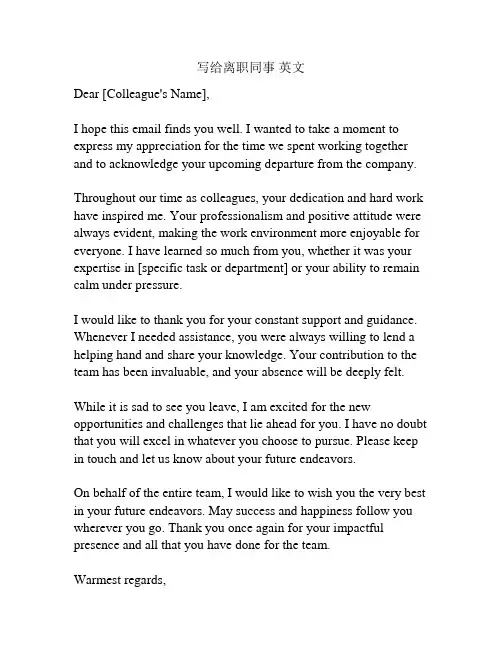 写给离职同事 英文

Dear [Colleague's Name],

I hope this email finds you well. I wanted to take a moment to express my appreciation for the time we spent working together and to acknowledge your upcoming departure from the company.

Throughout our time as colleagues, your dedication and hard work have inspired me. Your professionalism and positive attitude were always evident, making the work environment more enjoyable for everyone. I have learned so much from you, whether it was your expertise in [specific task or department] or your ability to remain calm under pressure.

I would like to thank you for your constant support and guidance. Whenever I needed assistance, you were always willing to lend a helping hand and share your knowledge. Your contribution to the team has been invaluable, and your absence will be deeply felt.

While it is sad to see you leave, I am excited for the new opportunities and challenges that lie ahead for you. I have no doubt that you will excel in whatever you choose to pursue. Please keep in touch and let us know about your future endeavors.

On behalf of the entire team, I would like to wish you the very best in your future endeavors. May success and happiness follow you wherever you go. Thank you once again for your impactful presence and all that you have done for the team.

Warmest regards,